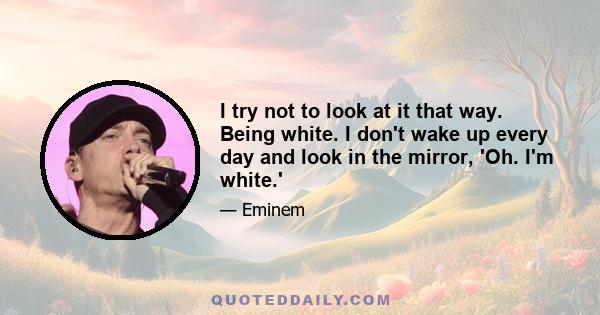 I try not to look at it that way. Being white. I don't wake up every day and look in the mirror, 'Oh. I'm white.'

— Eminem

QUOTEDDAILY.COM